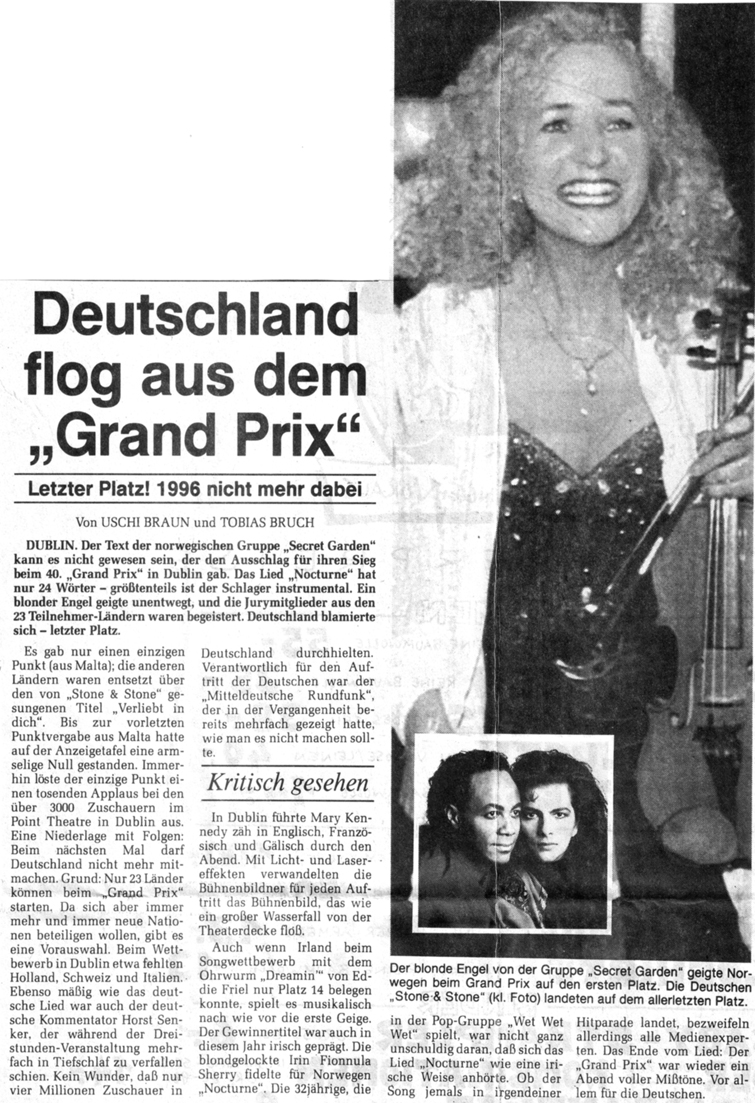 Deutschland flog aus dem „Grand Prix“

Letzter Platz! 1996 nicht mehr dabei

Von USCHI BRAUN und TOBIAS BRUCH

DUBLIN. Der Text der norwegischen Gruppe „Secret Garden“ kann es nicht gewesen sein, der den Ausschlag für ihren Sieg beim 40. „Grand Prix“ in Dublin gab. Das Lied „Nocturne“ hat nur 24 Wörter – größtenteils ist der Schlager instrumental. Ein blonder Engel geigte unentwegt, und die Jurymitglieder aus den 23 Teilnehmer-Ländern waren begeistert. Deutschland blamierte sich – letzter Platz.

Es gab nur einen einzigen Punkt (aus Malta); die anderen Ländern waren entsetzt über den von „Stone & Stone“ gesungenen Titel „Verliebt in dich“. Bis zur vorletzten Punktvergabe aus Malta hatte auf der Anzeigetafel eine armselige Null gestanden. Immerhin löste der einzige Punkt einen tosenden Applaus bei den über 3000 Zuschauern im Point Theatre in Dublin aus. Eine Niederlage mit Folgen: Beim nächsten Mal darf Deutschland nicht mehr mitmachen. Grund: Nur 23 Länder können beim „Grand Prix“ starten. Da sich aber immer mehr und immer neue Nationen beteiligen wollen, gibt es eine Vorauswahl. Beim Wettbewerb in Dublin etwa fehlten Holland, Schweiz und Italien. Ebenso mäßig wie das deutsche Lied war auch der deutsche Kommentator Horst Senker, der während der Dreistunden-Veranstaltung mehrfach in Tiefschlaf zu verfallen schien. Kein Wunder, daß nur vier Millionen Zuschauer in Deutschland durchhielten. Verantwortlich für den Auftritt der Deutschen war der „Mitteldeutsche Rundfunk“, der in der Vergangenheit bereits mehrfach gezeigt hatte, wie man es nicht machen sollte.

Kritisch gesehen

In Dublin führte Mary Kennedy zäh in Englisch, Französisch und Gälisch durch den Abend. Mit Licht- und Lasereffekten verwandelten die Bühnenbildner für jeden Auftritt das Bühnenbild, das wie ein großer Wasserfall von der Theaterdecke floß.

Auch wenn Irland beim Songwettbewerb mit dem Ohrwurm „Dreamin'“ von Eddie Friel nur Platz 14 belegen konnte, spielt es musikalisch nach wie vor die erste Geige. Der Gewinnertitel war auch in diesem Jahr irisch geprägt. Die blondgelockte Irin Fionnula Sherry fidelte für Norwegen „Nocturne“. Die 32jährige, die in der Pop-Gruppe „Wet Wet Wet“ spielt, war nicht ganz unschuldig daran, daß sich das Lied „Nocturne“ wie eine irische Weise anhörte. Ob der Song jemals in irgendeiner Hitparade landet, bezweifeln allerdings alle Medienexperten. Das Ende vom Lied: Der „Grand Prix“ war wieder ein Abend voller Mißtöne. Vor allem für die Deutschen.

Der blonde Engel von der Gruppe „Secret Garden“ geigte Norwegen beim Grand Prix auf den ersten Platz. Die Deutschen „Stone & Stone“ (kl. Foto) landeten auf dem allerletzten Platz.